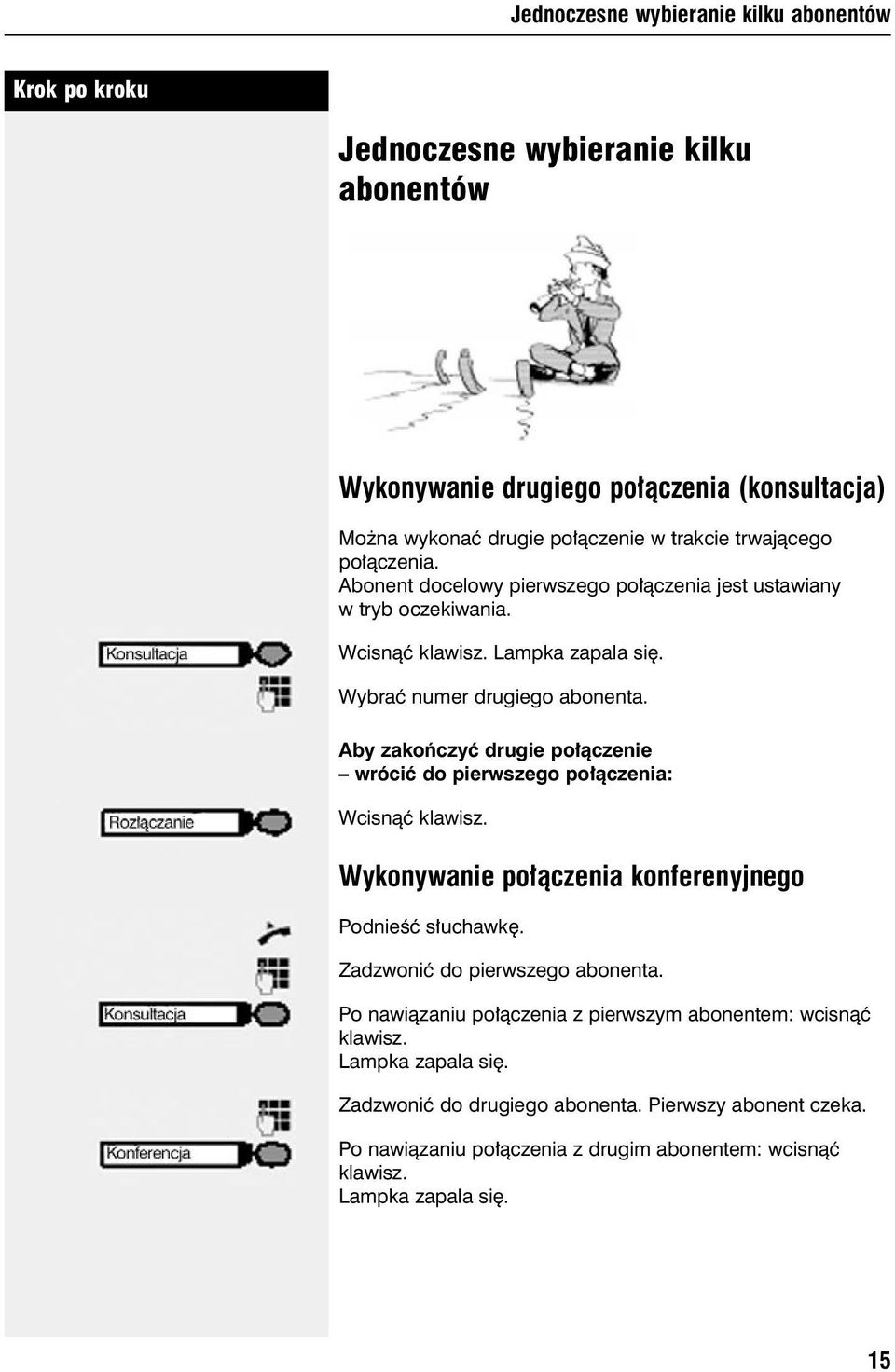 Jednoczesne wybieranie kilku abonentów

Krok po kroku

Jednoczesne wybieranie kilku abonentów

Wykonywanie drugiego połączenia (konsultacja)

Można wykonać drugie połączenie w trakcie trwającego połączenia.
Abonent docelowy pierwszego połączenia jest ustawiany w tryb oczekiwania.

Konsultacja

Wcisnąć klawisz. Lampka zapala się.

Wybrać numer drugiego abonenta.

Aby zakończyć drugie połączenie – wrócić do pierwszego połączenia:

Rozłączanie

Wcisnąć klawisz.

Wykonywanie połączenia konferenyjnego

Podnieść słuchawkę.

Zadzwonić do pierwszego abonenta.

Konsultacja

Po nawiązaniu połączenia z pierwszym abonentem: wcisnąć klawisz.
Lampka zapala się.

Zadzwonić do drugiego abonenta. Pierwszy abonent czeka.

Konferencja

Po nawiązaniu połączenia z drugim abonentem: wcisnąć klawisz.
Lampka zapala się.

15